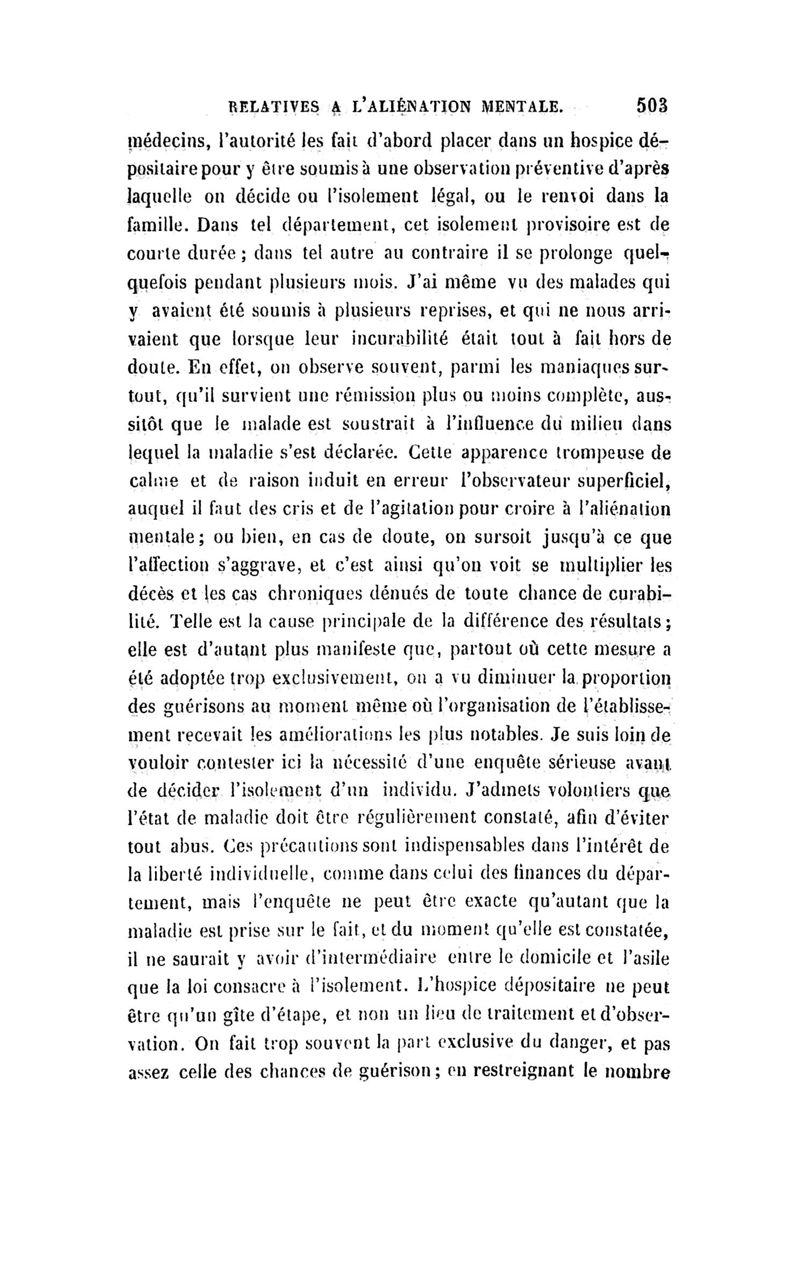 RELATIVES A L'ALIÉNATION MENTALE. 503

médecins, l'autorité les fait d'abord placer dans un hospice dépositaire pour y être soumis à une observation préventive d'après laquelle on décide ou l'isolement légal, ou le renvoi dans la famille. Dans tel département, cet isolement provisoire est de courte durée ; dans tel autre au contraire il se prolonge quelquefois pendant plusieurs mois. J'ai même vu des malades qui y avaient été soumis à plusieurs reprises, et qui ne nous arrivaient que lorsque leur incurabilité était tout à fait hors de doute. En effet, on observe souvent, parmi les maniaques surtout, qu'il survient une rémission plus ou moins complète, aussitôt que le malade est soustrait à l'influence du milieu dans lequel la maladie s'est déclarée. Cette apparence trompeuse de calme et de raison induit en erreur l'observateur superficiel, auquel il faut des cris et de l'agitation pour croire à l'aliénation mentale; ou bien, en cas de doute, on sursoit jusqu'à ce que l'affection s'aggrave, et c'est ainsi qu'on voit se multiplier les décès et les cas chroniques dénués de toute chance de curabilité. Telle est la cause principale de la différence des résultats; elle est d'autant plus manifeste que, partout où cette mesure a été adoptée trop exclusivement, on a vu diminuer la proportion des guérisons au moment même où l'organisation de l'établissement recevait les améliorations les plus notables. Je suis loin de vouloir contester ici la nécessité d'une enquête sérieuse avant de décider l'isolement d'un individu. J'admets volontiers que l'état de maladie doit être régulièrement constaté, afin d'éviter tout abus. Ces précautions sont indispensables dans l'intérêt de la liberté individuelle, comme dans celui des finances du département, mais l'enquête ne peut être exacte qu'autant que la maladie est prise sur le fait, et du moment qu'elle est constatée, il ne saurait y avoir d'intermédiaire entre le domicile et l'asile que la loi consacre à l'isolement. L'hospice dépositaire ne peut être qu'un gîte d'étape, et non un lieu de traitement et d'observation. On fait trop souvent la part exclusive du danger, et pas assez celle des chances de guérison; en restreignant le nombre